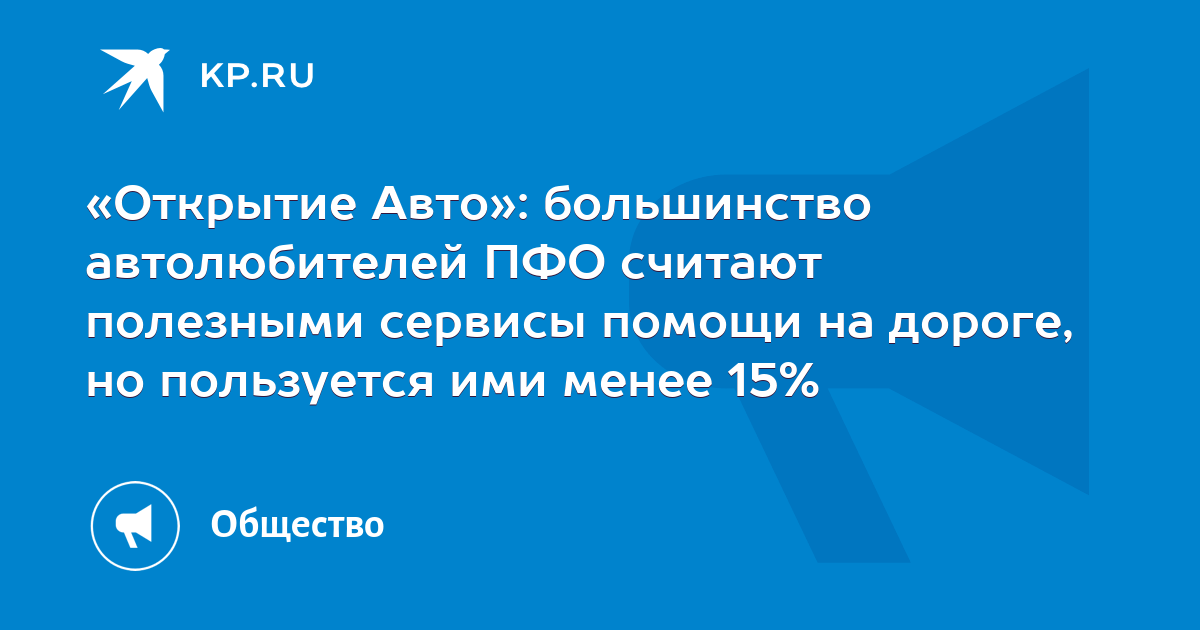 KP.RU

«Открытие Авто»: большинство автолюбителей ПФО считают полезными сервисы помощи на дороге, но пользуется ими менее 15%

Общество